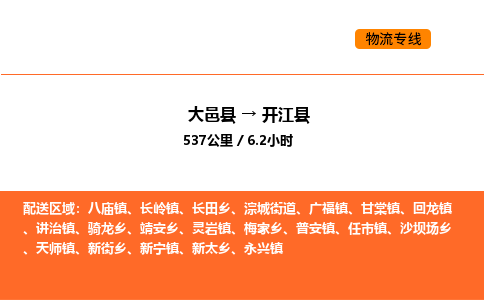 物流专线

大邑县 → 开江县
537公里 / 6.2小时

配送区域：八庙镇、长岭镇、长田乡、淙城街道、广福镇、甘棠镇、回龙镇、讲治镇、骑龙乡、靖安乡、灵岩镇、梅家乡、普安镇、任市镇、沙坝场乡、天师镇、新街乡、新宁镇、新太乡、永兴镇